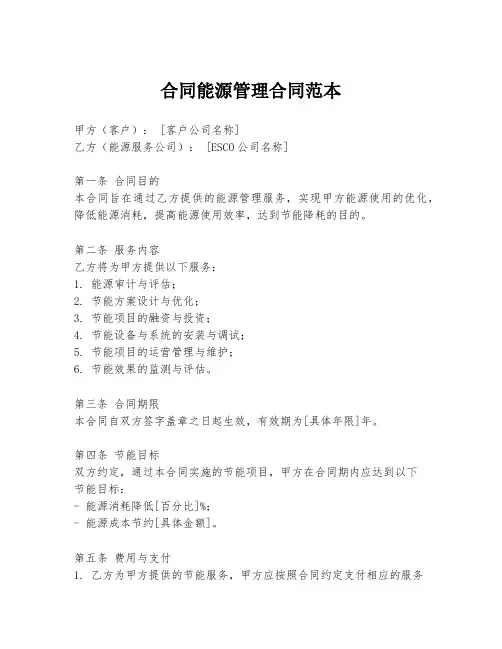 合同能源管理合同范本

甲方（客户）：［客户公司名称］
乙方（能源服务公司）：［ESCO公司名称］

第一条 合同目的
本合同旨在通过乙方提供的能源管理服务，实现甲方能源使用的优化，降低能源消耗，提高能源使用效率，达到节能降耗的目的。

第二条 服务内容
乙方将为甲方提供以下服务：
1. 能源审计与评估；
2. 节能方案设计与优化；
3. 节能项目的融资与投资；
4. 节能设备与系统的安装与调试；
5. 节能项目的运营管理与维护；
6. 节能效果的监测与评估。

第三条 合同期限
本合同自双方签字盖章之日起生效，有效期为[具体年限]年。

第四条 节能目标
双方约定，通过本合同实施的节能项目，甲方在合同期内应达到以下节能目标：
- 能源消耗降低[百分比]%；
- 能源成本节约[具体金额]。

第五条 费用与支付
1. 乙方为甲方提供的节能服务，甲方应按照合同约定支付相应的服务